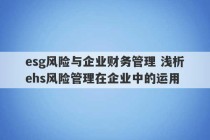 esg风险与企业财务管理 浅析ehs风险管理在企业中的运用